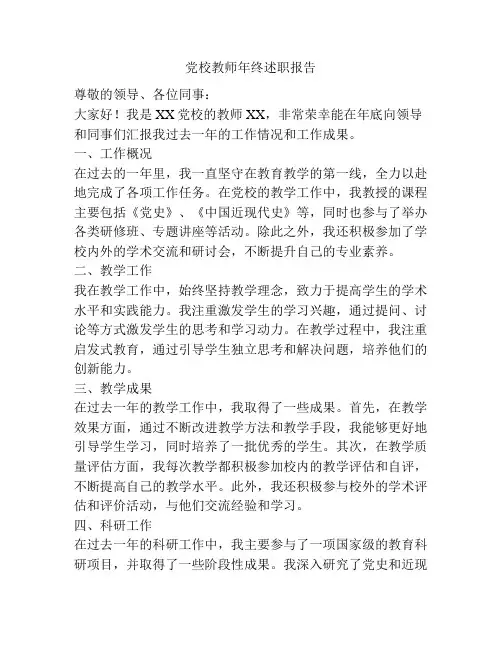 党校教师年终述职报告

尊敬的领导、各位同事：

大家好！我是XX党校的教师XX，非常荣幸能在年底向领导和同事们汇报我过去一年的工作情况和工作成果。

一、工作概况

在过去的一年里，我一直坚守在教育教学的第一线，全力以赴地完成了各项工作任务。在党校的教学工作中，我教授的课程主要包括《党史》、《中国近现代史》等，同时也参与了举办各类研修班、专题讲座等活动。除此之外，我还积极参加了学校内外的学术交流和研讨会，不断提升自己的专业素养。

二、教学工作

我在教学工作中，始终坚持教学理念，致力于提高学生的学术水平和实践能力。我注重激发学生的学习兴趣，通过提问、讨论等方式激发学生的思考和学习动力。在教学过程中，我注重启发式教育，通过引导学生独立思考和解决问题，培养他们的创新能力。

三、教学成果

在过去一年的教学工作中，我取得了一些成果。首先，在教学效果方面，通过不断改进教学方法和教学手段，我能够更好地引导学生学习，同时培养了一批优秀的学生。其次，在教学质量评估方面，我每次教学都积极参加校内的教学评估和自评，不断提高自己的教学水平。此外，我还积极参与校外的学术评估和评价活动，与他们交流经验和学习。

四、科研工作

在过去一年的科研工作中，我主要参与了一项国家级的教育科研项目，并取得了一些阶段性成果。我深入研究了党史和近现